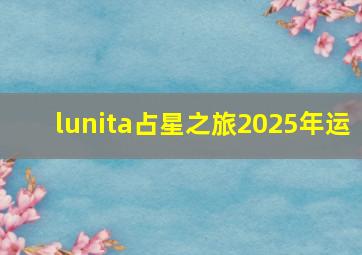 lunita占星之旅2025年运